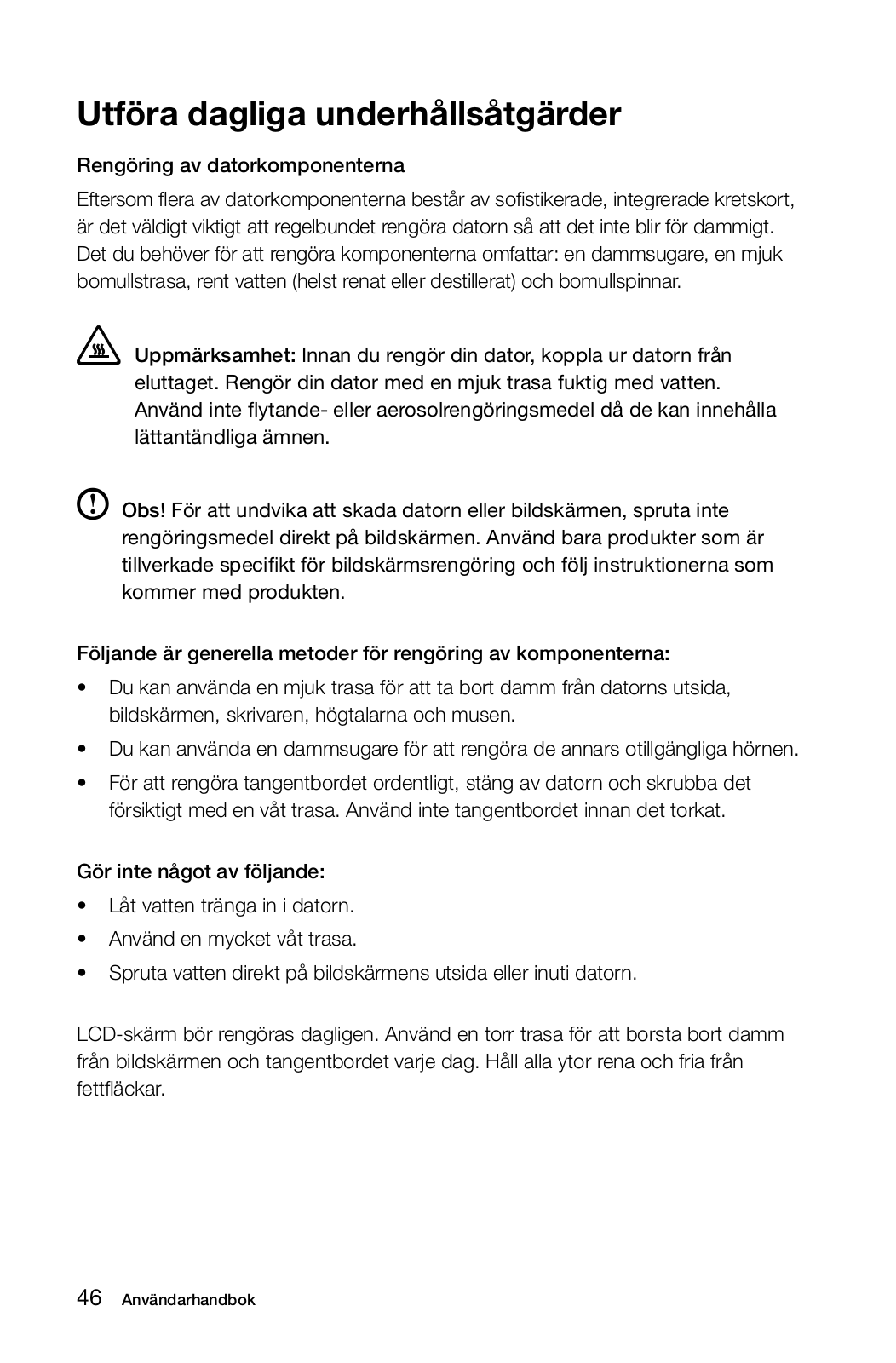 Utföra dagliga underhållsåtgärder

Rengöring av datorkomponenterna

Eftersom flera av datorkomponenterna består av sofistikerade, integrerade kretskort, är det väldigt viktigt att regelbundet rengöra datorn så att det inte blir för dammigt. Det du behöver för att rengöra komponenterna omfattar: en dammsugare, en mjuk bomullstrasa, rent vatten (helst renat eller destillerat) och bomullspinnar.

Uppmärksamhet: Innan du rengör din dator, koppla ur datorn från eluttaget. Rengör din dator med en mjuk trasa fuktig med vatten. Använd inte flytande- eller aerosolrengöringsmedel då de kan innehålla lättantändliga ämnen.

Obs! För att undvika att skada datorn eller bildskärmen, spruta inte rengöringsmedel direkt på bildskärmen. Använd bara produkter som är tillverkade specifikt för bildskärmsrengöring och följ instruktionerna som kommer med produkten.

Följande är generella metoder för rengöring av komponenterna:

• Du kan använda en mjuk trasa för att ta bort damm från datorns utsida, bildskärmen, skrivaren, högtalarna och musen.
• Du kan använda en dammsugare för att rengöra de annars otillgängliga hörnen.
• För att rengöra tangentbordet ordentligt, stäng av datorn och skrubba det försiktigt med en våt trasa. Använd inte tangentbordet innan det torkat.

Gör inte något av följande:

• Låt vatten tränga in i datorn.
• Använd en mycket våt trasa.
• Spruta vatten direkt på bildskärmens utsida eller inuti datorn.

LCD-skärm bör rengöras dagligen. Använd en torr trasa för att borsta bort damm från bildskärmen och tangentbordet varje dag. Håll alla ytor rena och fria från fettfläckar.

46 Användarhandbok